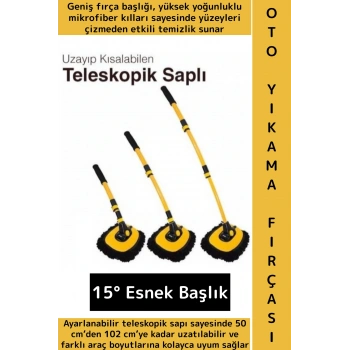 Geniş fırça başlığı, yüksek yoğunluklu mikrofiber kılları sayesinde yüzeyleri çizmeden etkili temizlik sunar

Uzayıp Kısalabilen
Teleskopik Saplı

15° Esnek Başlık

Ayarlanabilir teleskopik sapı sayesinde 50 cm'den 102 cm'ye kadar uzatılabilir ve farklı araç boyutlarına kolayca uyum sağlar

OTO YIKAMA FIRÇASI